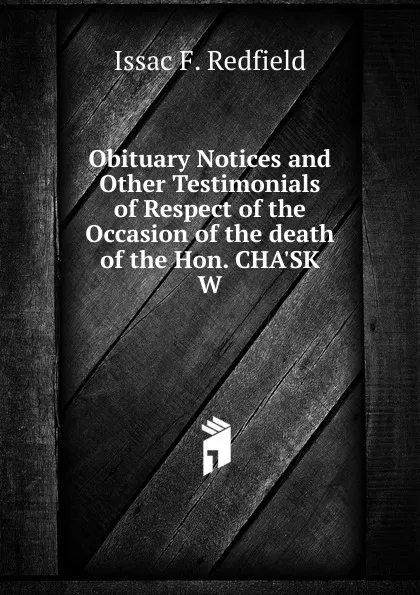 Issac F. Redfield

Obituary Notices and Other Testimonials of Respect of the Occasion of the death of the Hon. CHA'SK W